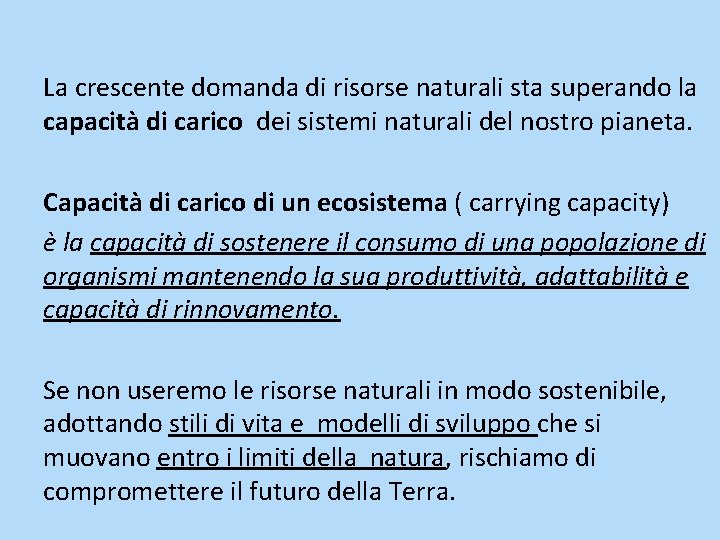 La crescente domanda di risorse naturali sta superando la capacità di carico dei sistemi naturali del nostro pianeta.

Capacità di carico di un ecosistema ( carrying capacity) è la capacità di sostenere il consumo di una popolazione di organismi mantenendo la sua produttività, adattabilità e capacità di rinnovamento.

Se non useremo le risorse naturali in modo sostenibile, adottando stili di vita e modelli di sviluppo che si muovano entro i limiti della natura, rischiamo di compromettere il futuro della Terra.